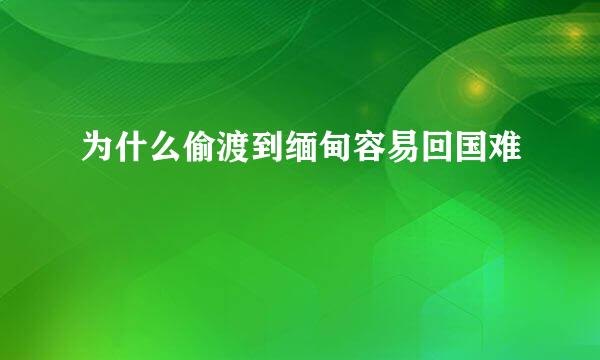 为什么偷渡到缅甸容易回国难